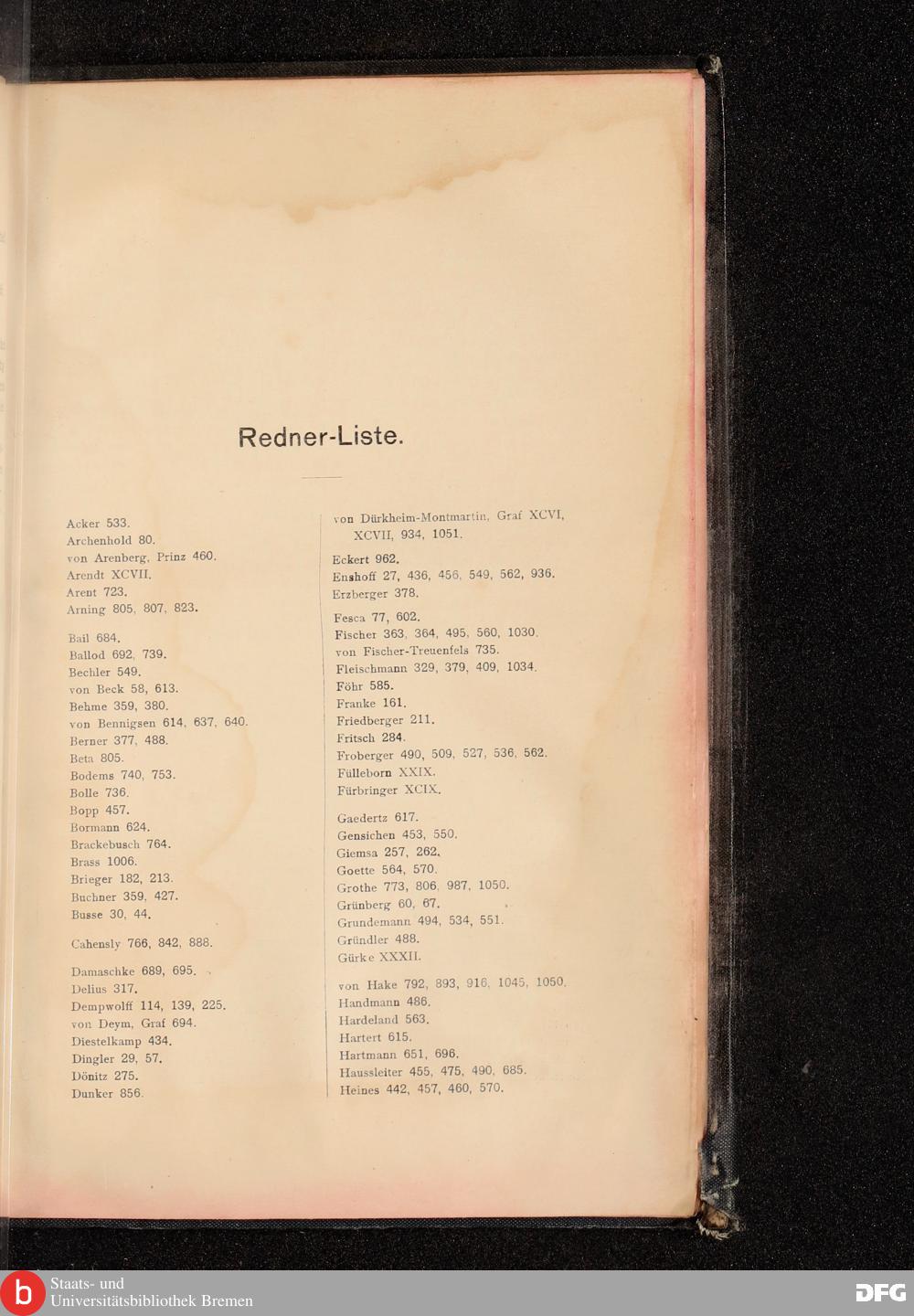 Redner-Liste.

Acker 533.
Archenhold 80.
von Arenberg, Prinz 460.
Arendt XCVII.
Arent 723.
Arning 805, 807, 823.

Bail 684.
Ballod 692, 739.
Bechler 549.
von Beck 58, 613.
Behme 359, 380.
von Bennigsen 614, 637, 640.
Berner 377, 488.
Beta 805.
Bodems 740, 753.
Bolle 736.
Bopp 457.
Bormann 624.
Brackebusch 764.
Brass 1006.
Brieger 182, 213.
Buchner 359, 427.
Busse 30, 44.

Cahensly 766, 842, 888.

Damaschke 689, 695.
Delius 317.
Dempwolff 114, 139, 225.
von Deym, Graf 694.
Diestelkamp 434.
Dingler 29, 57.
Dönitz 275.
Dunker 856.

von Dürkheim-Montmartin, Graf XCVI, XCVII, 934, 1051.

Eckert 962.
Enshoff 27, 436, 456, 549, 562, 936.
Erzberger 378.

Fesca 77, 602.
Fischer 363, 364, 495, 560, 1030.
von Fischer-Treuenfels 735.
Fleischmann 329, 379, 409, 1034.
Föhr 585.
Franke 161.
Friedberger 211.
Fritsch 284.
Froberger 490, 509, 527, 536, 562.
Fülleborn XXIX.
Fürbringer XCIX.

Gaedertz 617.
Gensichen 453, 550.
Giemsa 257, 262.
Goette 564, 570.
Grothe 773, 806, 987, 1050.
Grünberg 60, 67.
Grundemann 494, 534, 551.
Gründler 488.
Gürke XXXII.

von Hake 792, 893, 916, 1045, 1050.
Handmann 486.
Hardeland 563.
Hartert 615.
Hartmann 651, 696.
Haussleiter 455, 475, 490, 685.
Heines 442, 457, 460, 570.

Staats- und Universitätsbibliothek Bremen
DFG